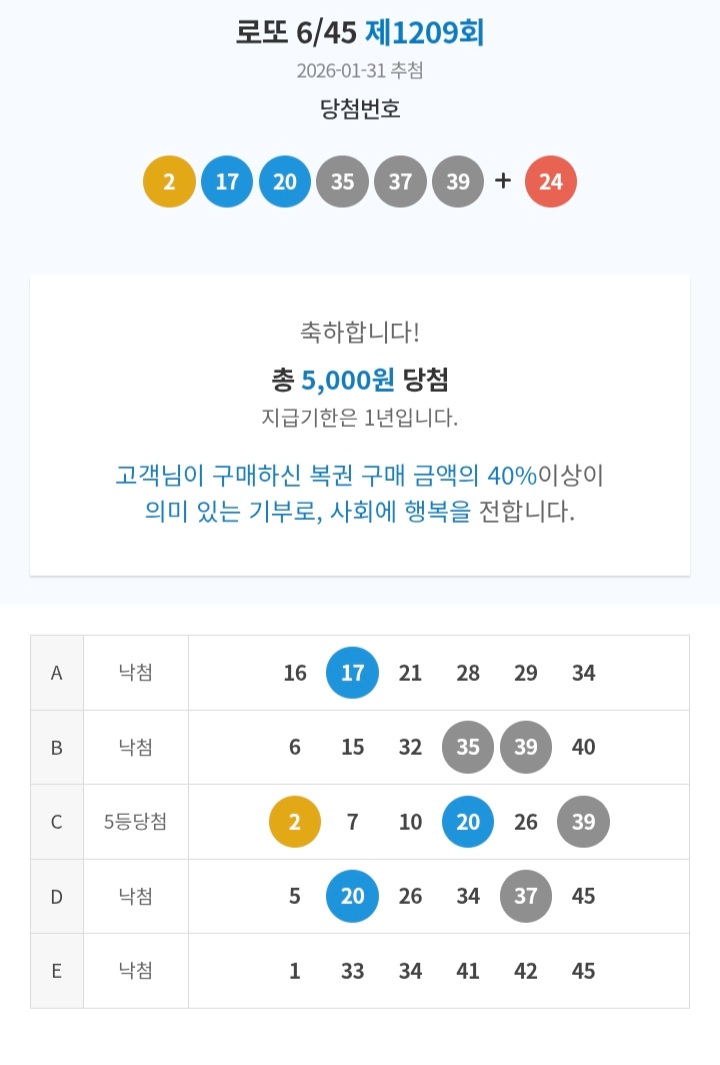 로또 6/45 제1209회

2026-01-31 추첨

당첨번호

2 17 20 35 37 39 + 24

축하합니다!

총 5,000원 당첨

지급기한은 1년입니다.

고객님이 구매하신 복권 구매 금액의 40%이상이 의미 있는 기부로, 사회에 행복을 전합니다.

| A | 낙첨 | 16 17 21 28 29 34 |
|---|---|---|
| B | 낙첨 | 6 15 32 35 39 40 |
| C | 5등당첨 | 2 7 10 20 26 39 |
| D | 낙첨 | 5 20 26 34 37 45 |
| E | 낙첨 | 1 33 34 41 42 45 |